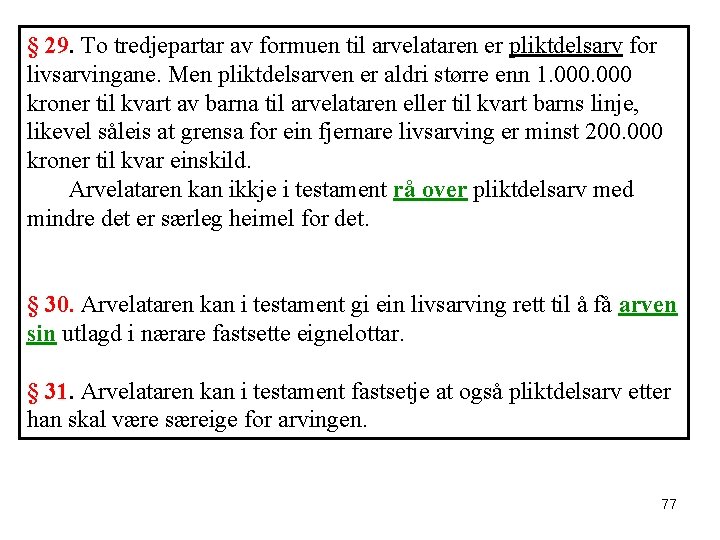 § 29. To tredjepartar av formuen til arvelataren er pliktdelsarv for livsarvingane. Men pliktdelsarven er aldri større enn 1.000.000 kroner til kvart av barna til arvelataren eller til kvart barns linje, likevel såleis at grensa for ein fjernare livsarving er minst 200.000 kroner til kvar einskild.

Arvelataren kan ikkje i testament rå over pliktdelsarv med mindre det er særleg heimel for det.

§ 30. Arvelataren kan i testament gi ein livsarving rett til å få arven sin utlagd i nærare fastsette eignelottar.

§ 31. Arvelataren kan i testament fastsetje at også pliktdelsarv etter han skal være særeige for arvingen.

77